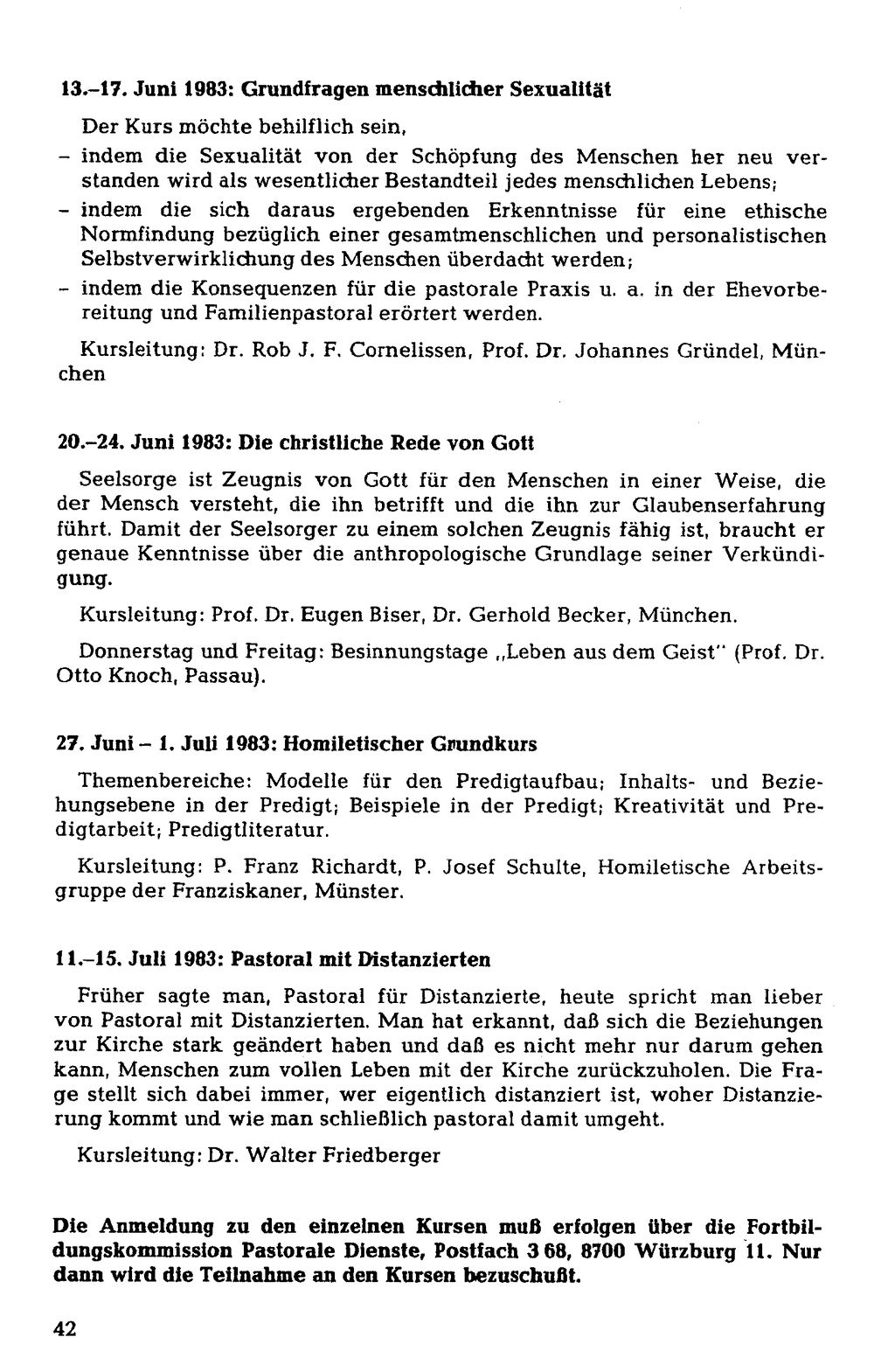 13.-17. Juni 1983: Grundfragen menschlicher Sexualität

Der Kurs möchte behilflich sein,

- indem die Sexualität von der Schöpfung des Menschen her neu verstanden wird als wesentlicher Bestandteil jedes menschlichen Lebens;
- indem die sich daraus ergebenden Erkenntnisse für eine ethische Normfindung bezüglich einer gesamtmenschlichen und personalistischen Selbstverwirklichung des Menschen überdacht werden;
- indem die Konsequenzen für die pastorale Praxis u. a. in der Ehevorbereitung und Familienpastoral erörtert werden.

Kursleitung: Dr. Rob J. F. Cornelissen, Prof. Dr. Johannes Gründel, München

20.-24. Juni 1983: Die christliche Rede von Gott

Seelsorge ist Zeugnis von Gott für den Menschen in einer Weise, die der Mensch versteht, die ihn betrifft und die ihn zur Glaubenserfahrung führt. Damit der Seelsorger zu einem solchen Zeugnis fähig ist, braucht er genaue Kenntnisse über die anthropologische Grundlage seiner Verkündigung.

Kursleitung: Prof. Dr. Eugen Biser, Dr. Gerhold Becker, München.

Donnerstag und Freitag: Besinnungstage „Leben aus dem Geist" (Prof. Dr. Otto Knoch, Passau).

27. Juni - 1. Juli 1983: Homiletischer Grundkurs

Themenbereiche: Modelle für den Predigtaufbau; Inhalts- und Beziehungsebene in der Predigt; Beispiele in der Predigt; Kreativität und Predigtarbeit; Predigtliteratur.

Kursleitung: P. Franz Richardt, P. Josef Schulte, Homiletische Arbeitsgruppe der Franziskaner, Münster.

11.-15. Juli 1983: Pastoral mit Distanzierten

Früher sagte man, Pastoral für Distanzierte, heute spricht man lieber von Pastoral mit Distanzierten. Man hat erkannt, daß sich die Beziehungen zur Kirche stark geändert haben und daß es nicht mehr nur darum gehen kann, Menschen zum vollen Leben mit der Kirche zurückzuholen. Die Frage stellt sich dabei immer, wer eigentlich distanziert ist, woher Distanzierung kommt und wie man schließlich pastoral damit umgeht.

Kursleitung: Dr. Walter Friedberger

Die Anmeldung zu den einzelnen Kursen muß erfolgen über die Fortbildungskommission Pastorale Dienste, Postfach 3 68, 8700 Würzburg 11. Nur dann wird die Teilnahme an den Kursen bezuschußt.

42